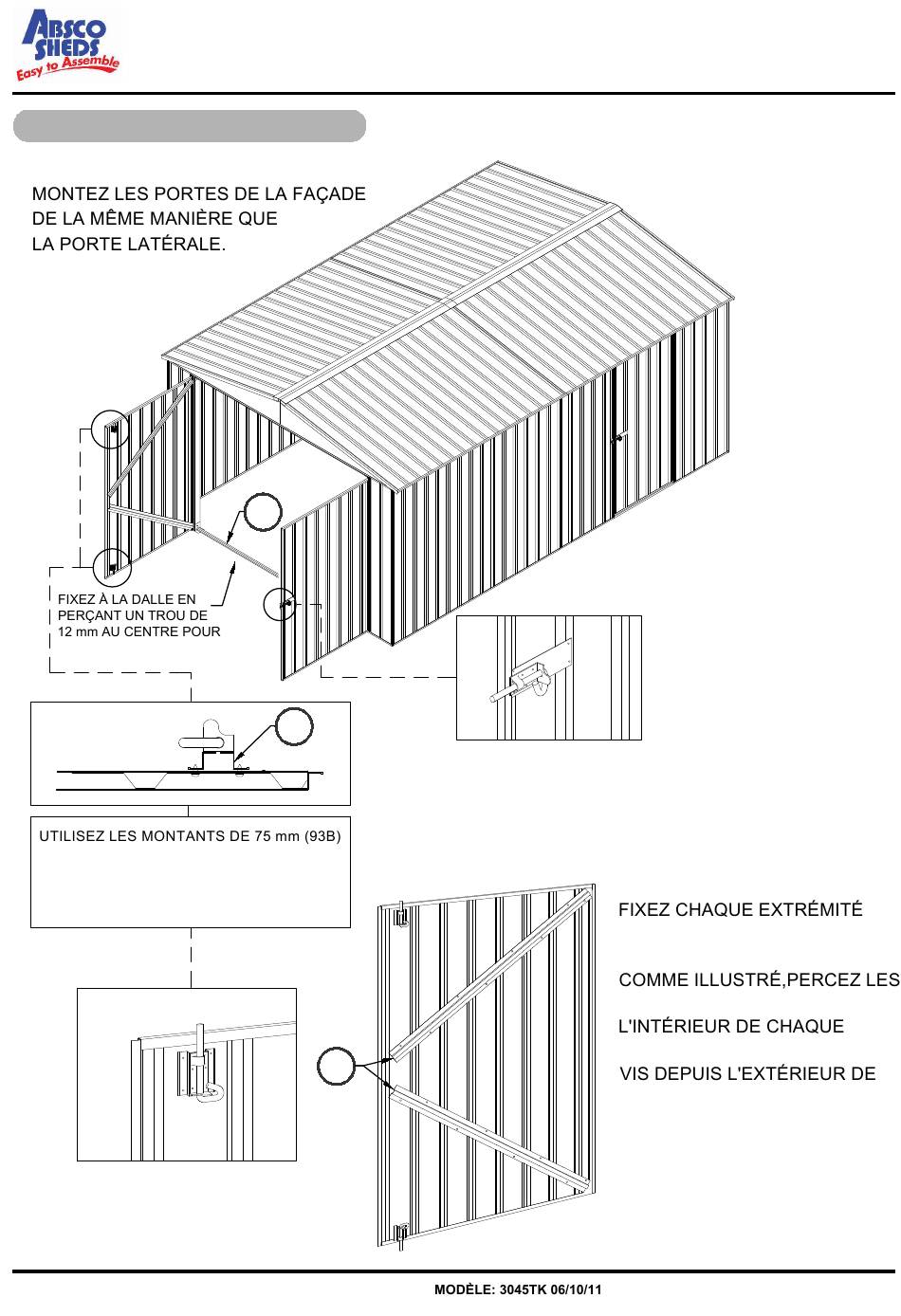 ABSCO SHEDS Easy to Assemble

MONTEZ LES PORTES DE LA FAÇADE DE LA MÊME MANIÈRE QUE LA PORTE LATÉRALE.

FIXEZ À LA DALLE EN PERÇANT UN TROU DE 12 mm AU CENTRE POUR

UTILISEZ LES MONTANTS DE 75 mm (93B)

FIXEZ CHAQUE EXTRÉMITÉ

COMME ILLUSTRÉ,PERCEZ LES

L'INTÉRIEUR DE CHAQUE

VIS DEPUIS L'EXTÉRIEUR DE

MODÈLE: 3045TK 06/10/11